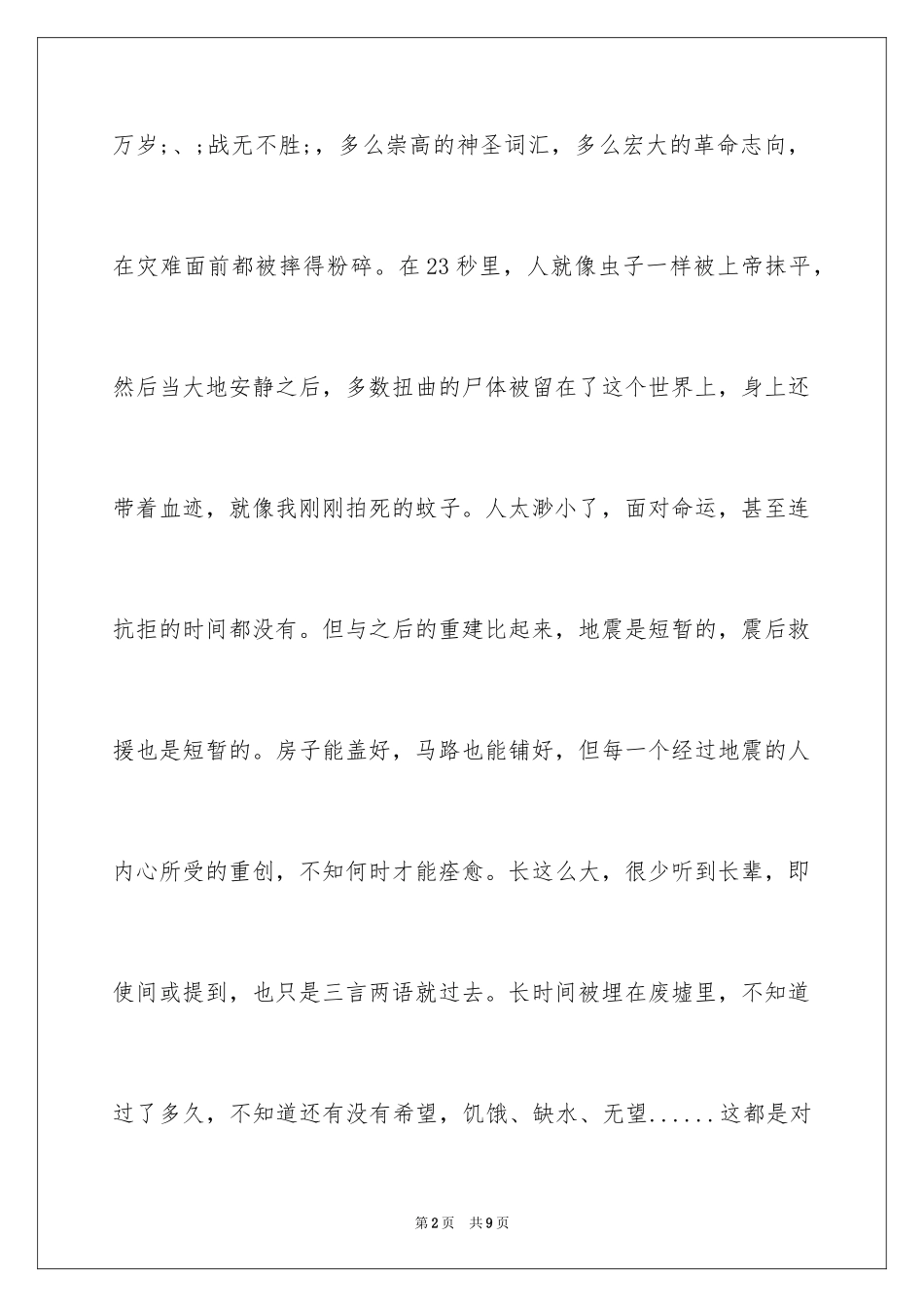 万岁;、;战无不胜;，多么崇高的神圣词汇，多么宏大的革命志向，在灾难面前都被摔得粉碎。在23秒里，人就像虫子一样被上帝抹平，然后当大地安静之后，多数扭曲的尸体被留在了这个世界上，身上还带着血迹，就像我刚刚拍死的蚊子。人太渺小了，面对命运，甚至连抗拒的时间都没有。但与之后的重建比起来，地震是短暂的，震后救援也是短暂的。房子能盖好，马路也能铺好，但每一个经过地震的人内心所受的重创，不知何时才能痊愈。长这么大，很少听到长辈，即使间或提到，也只是三言两语就过去。长时间被埋在废墟里，不知道过了多久，不知道还有没有希望，饥饿、缺水、无望......这都是对

第2页 共9页